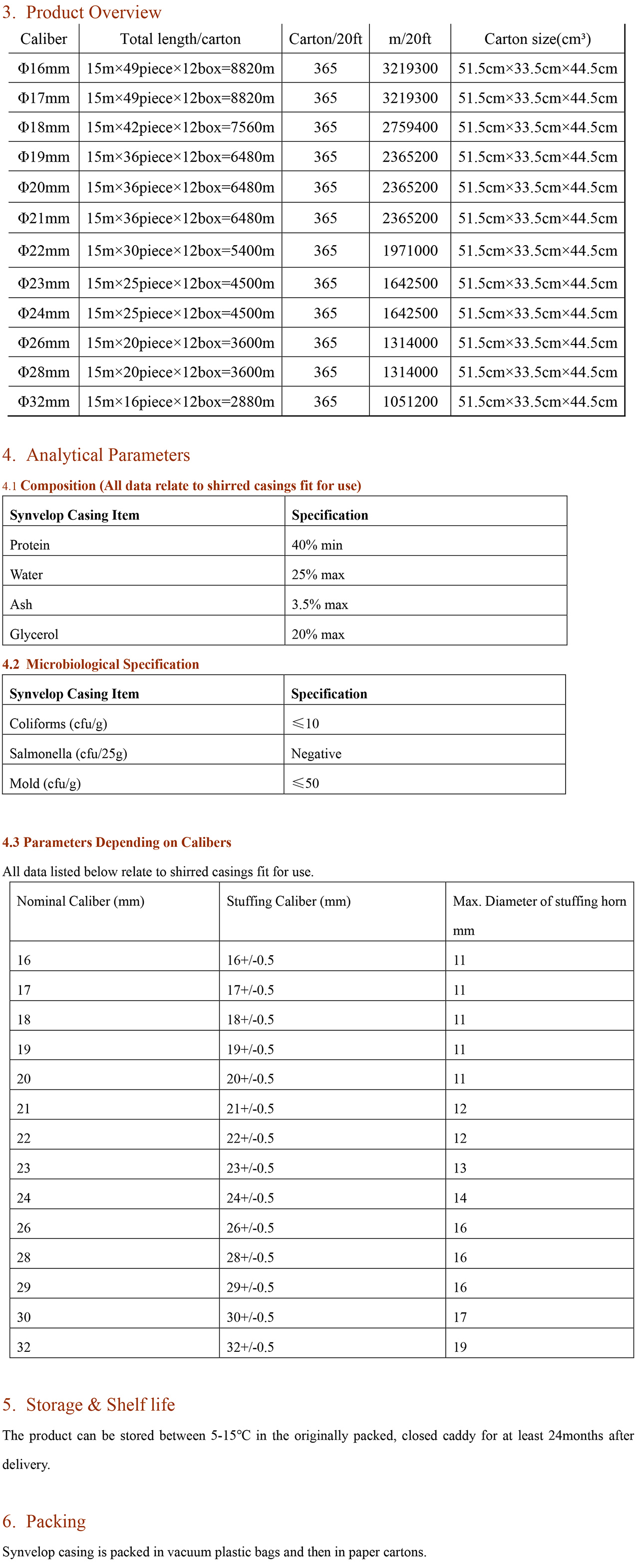 3. Product Overview

| Caliber | Total length/carton | Carton/20ft | m/20ft | Carton size(cm³) |
|---|---|---|---|---|
| Φ16mm | 15m×49piece×12box=8820m | 365 | 3219300 | 51.5cm×33.5cm×44.5cm |
| Φ17mm | 15m×49piece×12box=8820m | 365 | 3219300 | 51.5cm×33.5cm×44.5cm |
| Φ18mm | 15m×42piece×12box=7560m | 365 | 2759400 | 51.5cm×33.5cm×44.5cm |
| Φ19mm | 15m×36piece×12box=6480m | 365 | 2365200 | 51.5cm×33.5cm×44.5cm |
| Φ20mm | 15m×36piece×12box=6480m | 365 | 2365200 | 51.5cm×33.5cm×44.5cm |
| Φ21mm | 15m×36piece×12box=6480m | 365 | 2365200 | 51.5cm×33.5cm×44.5cm |
| Φ22mm | 15m×30piece×12box=5400m | 365 | 1971000 | 51.5cm×33.5cm×44.5cm |
| Φ23mm | 15m×25piece×12box=4500m | 365 | 1642500 | 51.5cm×33.5cm×44.5cm |
| Φ24mm | 15m×25piece×12box=4500m | 365 | 1642500 | 51.5cm×33.5cm×44.5cm |
| Φ26mm | 15m×20piece×12box=3600m | 365 | 1314000 | 51.5cm×33.5cm×44.5cm |
| Φ28mm | 15m×20piece×12box=3600m | 365 | 1314000 | 51.5cm×33.5cm×44.5cm |
| Φ32mm | 15m×16piece×12box=2880m | 365 | 1051200 | 51.5cm×33.5cm×44.5cm |

4. Analytical Parameters

4.1 Composition (All data relate to shirred casings fit for use)

| Synvelop Casing Item | Specification |
|---|---|
| Protein | 40% min |
| Water | 25% max |
| Ash | 3.5% max |
| Glycerol | 20% max |

4.2 Microbiological Specification

| Synvelop Casing Item | Specification |
|---|---|
| Coliforms (cfu/g) | ≤10 |
| Salmonella (cfu/25g) | Negative |
| Mold (cfu/g) | ≤50 |

4.3 Parameters Depending on Calibers

All data listed below relate to shirred casings fit for use.

| Nominal Caliber (mm) | Stuffing Caliber (mm) | Max. Diameter of stuffing horn mm |
|---|---|---|
| 16 | 16+/-0.5 | 11 |
| 17 | 17+/-0.5 | 11 |
| 18 | 18+/-0.5 | 11 |
| 19 | 19+/-0.5 | 11 |
| 20 | 20+/-0.5 | 11 |
| 21 | 21+/-0.5 | 12 |
| 22 | 22+/-0.5 | 12 |
| 23 | 23+/-0.5 | 13 |
| 24 | 24+/-0.5 | 14 |
| 26 | 26+/-0.5 | 16 |
| 28 | 28+/-0.5 | 16 |
| 29 | 29+/-0.5 | 16 |
| 30 | 30+/-0.5 | 17 |
| 32 | 32+/-0.5 | 19 |

5. Storage & Shelf life

The product can be stored between 5-15℃ in the originally packed, closed caddy for at least 24months after delivery.

6. Packing

Synvelop casing is packed in vacuum plastic bags and then in paper cartons.